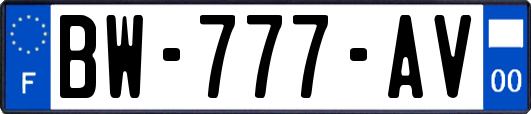 F
BW-777-AV
00